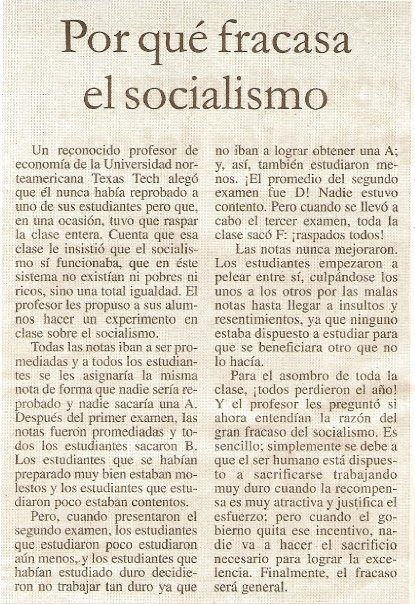 Por qué fracasa el socialismo

Un reconocido profesor de economía de la Universidad norteamericana Texas Tech alegó que él nunca había reprobado a uno de sus estudiantes pero que, en una ocasión, tuvo que raspar la clase entera. Cuenta que esa clase le insistió que el socialismo sí funcionaba, que en éste sistema no existían ni pobres ni ricos, sino una total igualdad. El profesor les propuso a sus alumnos hacer un experimento en clase sobre el socialismo.

Todas las notas iban a ser promediadas y a todos los estudiantes se les asignaría la misma nota de forma que nadie sería reprobado y nadie sacaría una A. Después del primer examen, las notas fueron promediadas y todos los estudiantes sacaron B. Los estudiantes que se habían preparado muy bien estaban molestos y los estudiantes que estudiaron poco estaban contentos.

Pero, cuando presentaron el segundo examen, los estudiantes que estudiaron poco estudiaron aún menos, y los estudiantes que habían estudiado duro decidieron no trabajar tan duro ya que no iban a lograr obtener una A; y, así, también estudiaron menos. ¡El promedio del segundo examen fue D! Nadie estuvo contento. Pero cuando se llevó a cabo el tercer examen, toda la clase sacó F: ¡raspados todos!

Las notas nunca mejoraron. Los estudiantes empezaron a pelear entre sí, culpándose los unos a los otros por las malas notas hasta llegar a insultos y resentimientos, ya que ninguno estaba dispuesto a estudiar para que se beneficiara otro que no lo hacía.

Para el asombro de toda la clase, ¡todos perdieron el año! Y el profesor les preguntó si ahora entendían la razón del gran fracaso del socialismo. Es sencillo; simplemente se debe a que el ser humano está dispuesto a sacrificarse trabajando muy duro cuando la recompensa es muy atractiva y justifica el esfuerzo; pero cuando el gobierno quita ese incentivo, nadie va a hacer el sacrificio necesario para lograr la excelencia. Finalmente, el fracaso será general.